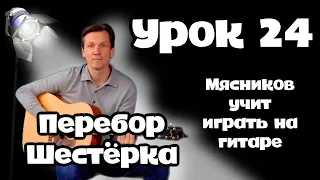 Урок 24

Мясников учит играть на гитаре

Перебор Шестёрка